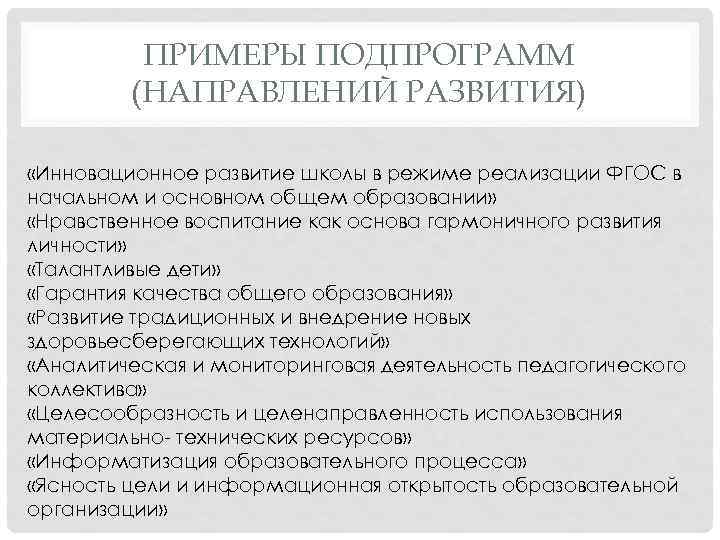 ПРИМЕРЫ ПОДПРОГРАММ (НАПРАВЛЕНИЙ РАЗВИТИЯ)

«Инновационное развитие школы в режиме реализации ФГОС в начальном и основном общем образовании»
«Нравственное воспитание как основа гармоничного развития личности»
«Талантливые дети»
«Гарантия качества общего образования»
«Развитие традиционных и внедрение новых здоровьесберегающих технологий»
«Аналитическая и мониторинговая деятельность педагогического коллектива»
«Целесообразность и целенаправленность использования материально- технических ресурсов»
«Информатизация образовательного процесса»
«Ясность цели и информационная открытость образовательной организации»